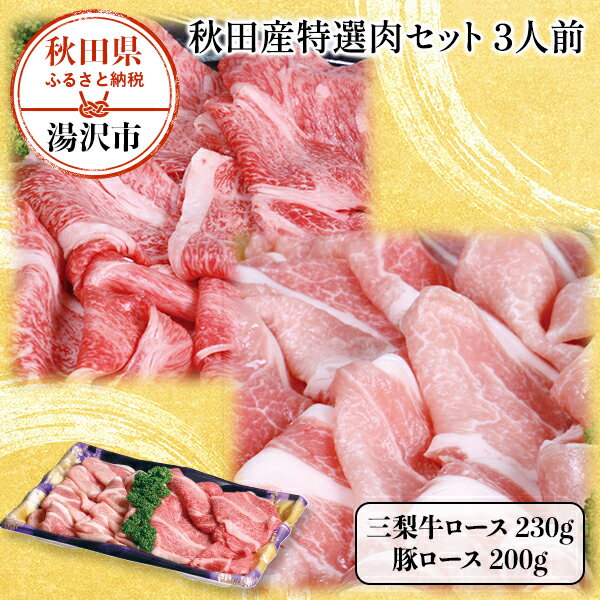 秋田県
ふるさと納税
湯沢市

秋田産特選肉セット 3人前

三梨牛ロース 230g
豚ロース 200g